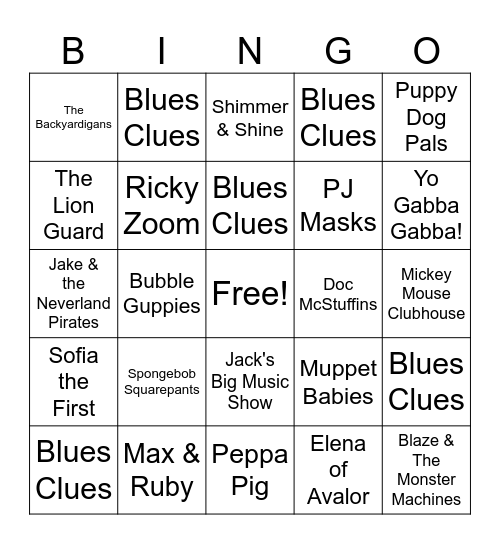 | B | I | N | G | O |
|---|---|---|---|---|
| The Backyardigans | Blues Clues | Shimmer & Shine | Blues Clues | Puppy Dog Pals |
| The Lion Guard | Ricky Zoom | Blues Clues | PJ Masks | Yo Gabba Gabba! |
| Jake & the Neverland Pirates | Bubble Guppies | Free! | Doc McStuffins | Mickey Mouse Clubhouse |
| Sofia the First | Spongebob Squarepants | Jack's Big Music Show | Muppet Babies | Blues Clues |
| Blues Clues | Max & Ruby | Peppa Pig | Elena of Avalor | Blaze & The Monster Machines |